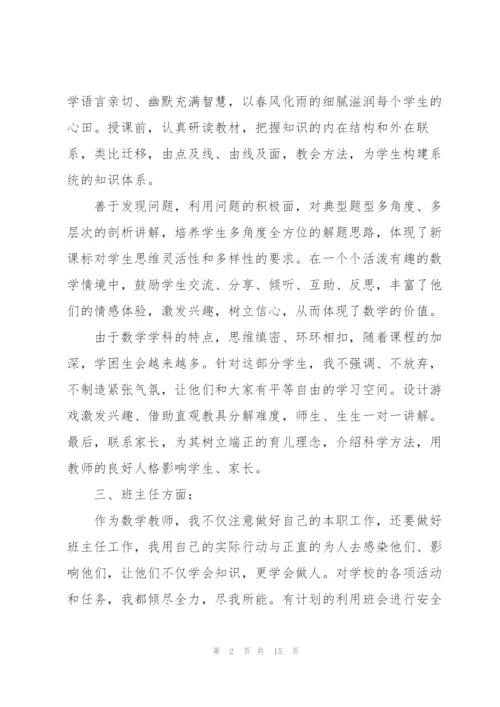 学语言亲切、幽默充满智慧，以春风化雨的细腻滋润每个学生的心田。授课前，认真研读教材，把握知识的内在结构和外在联系，类比迁移，由点及线、由线及面，教会方法，为学生构建系统的知识体系。

善于发现问题，利用问题的积极面，对典型题型多角度、多层次的剖析讲解，培养学生多角度全方位的解题思路，体现了新课标对学生思维灵活性和多样性的要求。在一个个活泼有趣的数学情境中，鼓励学生交流、分享、倾听、互助、反思，丰富了他们的情感体验，激发兴趣，树立信心，从而体现了数学的价值。

由于数学学科的特点，思维缜密、环环相扣，随着课程的加深，学困生会越来越多。针对这部分学生，我不强调、不放弃，不制造紧张气氛，让他们和大家有平等自由的学习空间。设计游戏激发兴趣、借助直观教具分解难度，师生、生生一对一讲解。最后，联系家长，为其树立端正的育儿理念，介绍科学方法，用教师的良好人格影响学生、家长。

三、班主任方面：

作为数学教师，我不仅注意做好自己的本职工作，还要做好班主任工作，我用自己的实际行动与正直的为人去感染他们、影响他们，让他们不仅学会知识，更学会做人。对学校的各项活动和任务，我都倾尽全力，尽我所能。有计划的利用班会进行安全

第 2 页 共 15 页